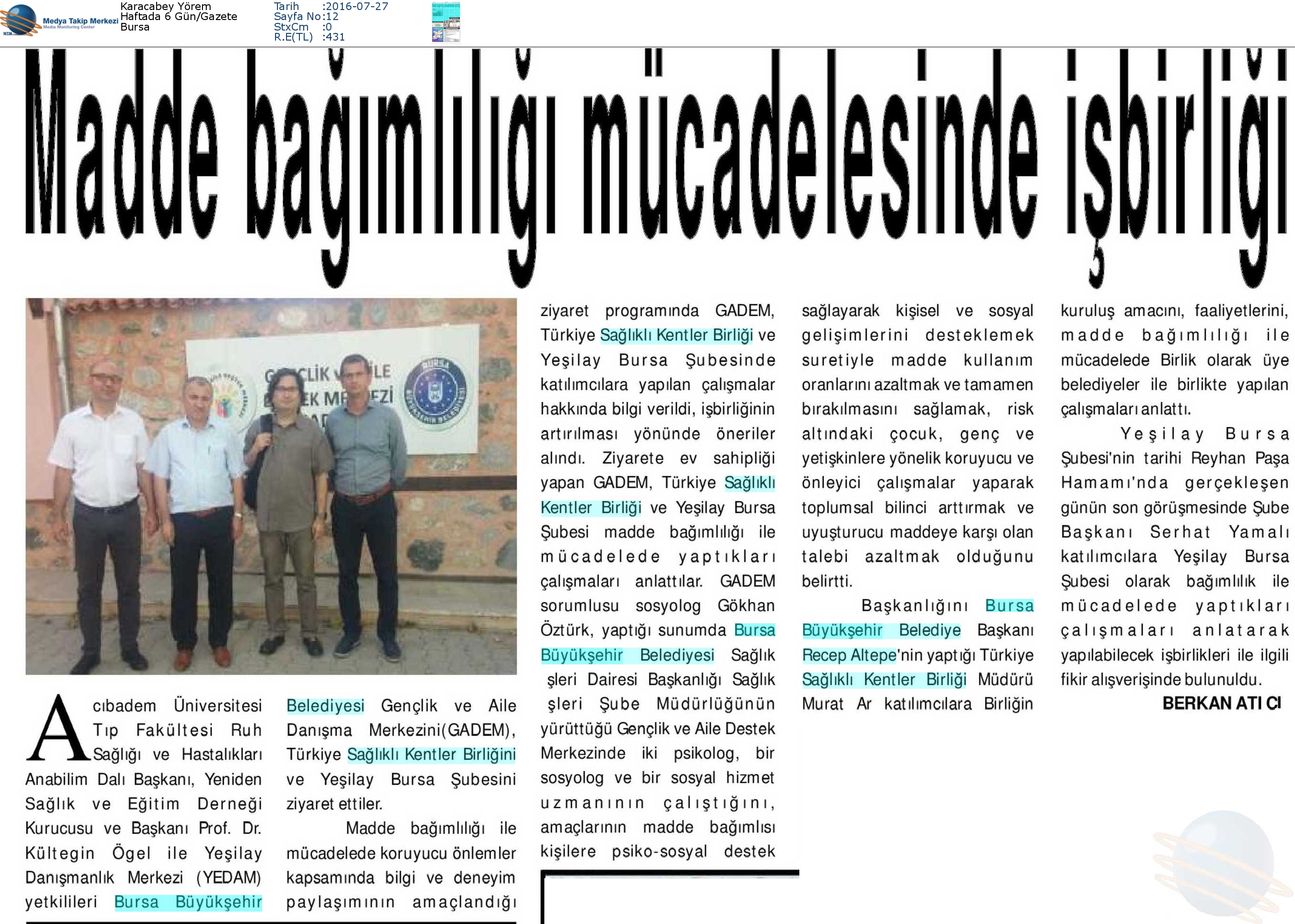 Medya Takip Merkezi
Media Monitoring Center

Karacabey Yörem
Haftada 6 Gün/Gazete
Bursa

Tarih :2016-07-27
Sayfa No:12
StxCm :0
R.E(TL) :431

Madde bağımlılığı mücadelesinde işbirliği

GENÇLİK VE AİLE DESTEK MERKEZİ
BURSA BÜYÜKŞEHİR BELEDİYESİ

Acıbadem Üniversitesi Tıp Fakültesi Ruh Sağlığı ve Hastalıkları Anabilim Dalı Başkanı, Yeniden Sağlık ve Eğitim Derneği Kurucusu ve Başkanı Prof. Dr. Kültegin Ögel ile Yeşilay Danışmanlık Merkezi (YEDAM) yetkilileri Bursa Büyükşehir Belediyesi Gençlik ve Aile Danışma Merkezini(GADEM), Türkiye Sağlıklı Kentler Birliğini ve Yeşilay Bursa Şubesini ziyaret ettiler.

Madde bağımlılığı ile mücadelede koruyucu önlemler kapsamında bilgi ve deneyim paylaşımının amaçlandığı ziyaret programında GADEM, Türkiye Sağlıklı Kentler Birliği ve Yeşilay Bursa Şubesinde katılımcılara yapılan çalışmalar hakkında bilgi verildi, işbirliğinin artırılması yönünde öneriler alındı. Ziyarete ev sahipliği yapan GADEM, Türkiye Sağlıklı Kentler Birliği ve Yeşilay Bursa Şubesi madde bağımlılığı ile mücadelede yaptıkları çalışmaları anlattılar. GADEM sorumlusu sosyolog Gökhan Öztürk, yaptığı sunumda Bursa Büyükşehir Belediyesi Sağlık şleri Dairesi Başkanlığı Sağlık şleri Şube Müdürlüğünün yürüttüğü Gençlik ve Aile Destek Merkezinde iki psikolog, bir sosyolog ve bir sosyal hizmet uzmanının çalıştığını, amaçlarının madde bağımlısı kişilere psiko-sosyal destek sağlayarak kişisel ve sosyal gelişimlerini desteklemek suretiyle madde kullanım oranlarını azaltmak ve tamamen bırakılmasını sağlamak, risk altındaki çocuk, genç ve yetişkinlere yönelik koruyucu ve önleyici çalışmalar yaparak toplumsal bilinci arttırmak ve uyuşturucu maddeye karşı olan talebi azaltmak olduğunu belirtti.

Başkanlığını Bursa Büyükşehir Belediye Başkanı Recep Altepe'nin yaptığı Türkiye Sağlıklı Kentler Birliği Müdürü Murat Ar katılımcılara Birliğin kuruluş amacını, faaliyetlerini, madde bağımlılığı ile mücadelede Birlik olarak üye belediyeler ile birlikte yapılan çalışmaları anlattı.

Yeşilay Bursa Şubesi'nin tarihi Reyhan Paşa Hamamı'nda gerçekleşen günün son görüşmesinde Şube Başkanı Serhat Yamalı katılımcılara Yeşilay Bursa Şubesi olarak bağımlılık ile mücadelede yaptıkları çalışmaları anlatarak yapılabilecek işbirlikleri ile ilgili fikir alışverişinde bulunuldu.

BERKAN ATI CI